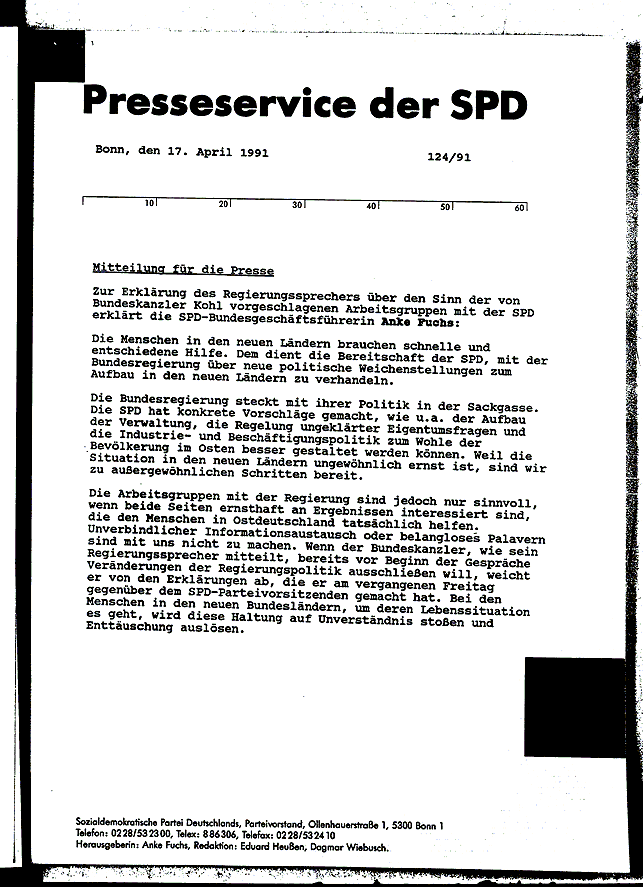 Presseservice der SPD

Bonn, den 17. April 1991

124/91

10 20 30 40 50 60

Mitteilung für die Presse

Zur Erklärung des Regierungssprechers über den Sinn der von Bundeskanzler Kohl vorgeschlagenen Arbeitsgruppen mit der SPD erklärt die SPD-Bundesgeschäftsführerin Anke Fuchs:

Die Menschen in den neuen Ländern brauchen schnelle und entschiedene Hilfe. Dem dient die Bereitschaft der SPD, mit der Bundesregierung über neue politische Weichenstellungen zum Aufbau in den neuen Ländern zu verhandeln.

Die Bundesregierung steckt mit ihrer Politik in der Sackgasse. Die SPD hat konkrete Vorschläge gemacht, wie u.a. der Aufbau der Verwaltung, die Regelung ungeklärter Eigentumsfragen und die Industrie- und Beschäftigungspolitik zum Wohle der Bevölkerung im Osten besser gestaltet werden können. Weil die Situation in den neuen Ländern ungewöhnlich ernst ist, sind wir zu außergewöhnlichen Schritten bereit.

Die Arbeitsgruppen mit der Regierung sind jedoch nur sinnvoll, wenn beide Seiten ernsthaft an Ergebnissen interessiert sind, die den Menschen in Ostdeutschland tatsächlich helfen. Unverbindlicher Informationsaustausch oder belangloses Palavern sind mit uns nicht zu machen. Wenn der Bundeskanzler, wie sein Regierungssprecher mitteilt, bereits vor Beginn der Gespräche Veränderungen der Regierungspolitik ausschließen will, weicht er von den Erklärungen ab, die er am vergangenen Freitag gegenüber dem SPD-Parteivorsitzenden gemacht hat. Bei den Menschen in den neuen Bundesländern, um deren Lebenssituation es geht, wird diese Haltung auf Unverständnis stoßen und Enttäuschung auslösen.

Sozialdemokratische Partei Deutschlands, Parteivorstand, Ollenhauerstraße 1, 5300 Bonn 1
Telefon: 0228/532300, Telex: 886306, Telefax: 0228/532410
Herausgeberin: Anke Fuchs, Redaktion: Eduard Heußen, Dagmar Wiebusch.